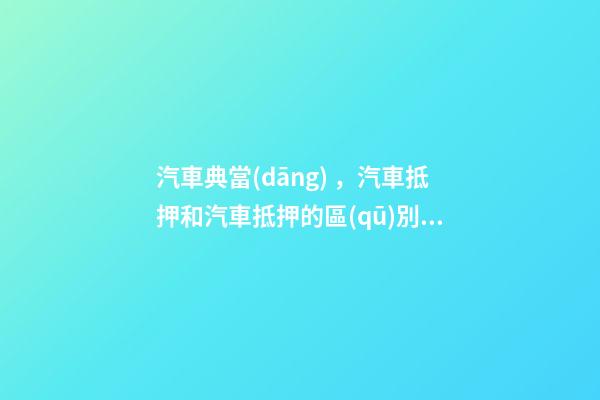 汽車典當(dāng)，汽車抵押和汽車抵押的區(qū)別...